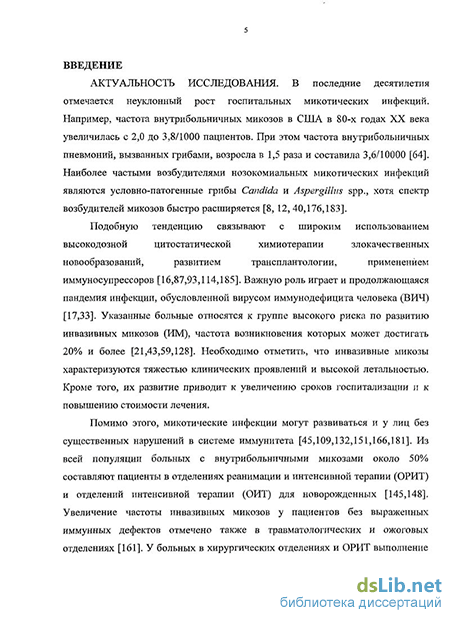 5

ВВЕДЕНИЕ

АКТУАЛЬНОСТЬ ИССЛЕДОВАНИЯ. В последние десятилетия отмечается неуклонный рост госпитальных микотических инфекций. Например, частота внутрибольничных микозов в США в 80-х годах XX века увеличилась с 2,0 до 3,8/1000 пациентов. При этом частота внутрибольничных пневмоний, вызванных грибами, возросла в 1,5 раза и составила 3,6/10000 [64]. Наиболее частыми возбудителями нозокомиальных микотических инфекций являются условно-патогенные грибы Candida и Aspergillus spp., хотя спектр возбудителей микозов быстро расширяется [8, 12, 40,176,183].

Подобную тенденцию связывают с широким использованием высокодозной цитостатической химиотерапии злокачественных новообразований, развитием трансплантологии, применением иммуносупрессоров [16,87,93,114,185]. Важную роль играет и продолжающаяся пандемия инфекции, обусловленной вирусом иммунодефицита человека (ВИЧ) [17,33]. Указанные больные относятся к группе высокого риска по развитию инвазивных микозов (ИМ), частота возникновения которых может достигать 20% и более [21,43,59,128]. Необходимо отметить, что инвазивные микозы характеризуются тяжестью клинических проявлений и высокой летальностью. Кроме того, их развитие приводит к увеличению сроков госпитализации и к повышению стоимости лечения.

Помимо этого, микотические инфекции могут развиваться и у лиц без существенных нарушений в системе иммунитета [45,109,132,151,166,181]. Из всей популяции больных с внутрибольничными микозами около 50% составляют пациенты в отделениях реанимации и интенсивной терапии (ОРИТ) и отделений интенсивной терапии (ОИТ) для новорожденных [145,148]. Увеличение частоты инвазивных микозов у пациентов без выраженных иммунных дефектов отмечено также в травматологических и ожоговых отделениях [161]. У больных в хирургических отделениях и ОРИТ выполнение

dsLib.net
библиотека диссертаций